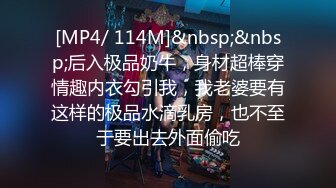 [MP4/ 114M]&nbsp;&nbsp;后入极品奶牛，身材超棒穿情趣内衣勾引我，我老婆要有这样的极品水滴乳房，也不至于要出去外面偷吃